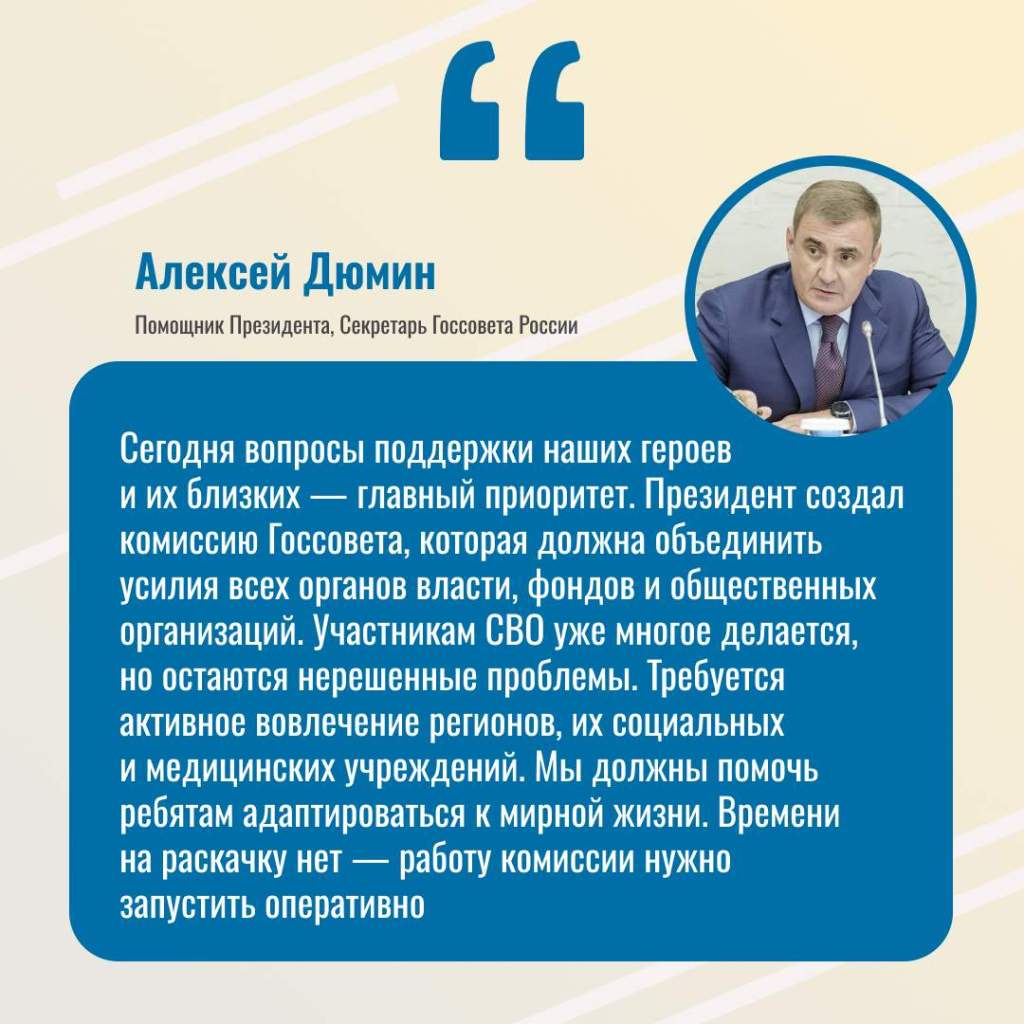 “

Алексей Дюмин

Помощник Президента, Секретарь Госсовета России

Сегодня вопросы поддержки наших героев и их близких — главный приоритет. Президент создал комиссию Госсовета, которая должна объединить усилия всех органов власти, фондов и общественных организаций. Участникам СВО уже многое делается, но остаются нерешенные проблемы. Требуется активное вовлечение регионов, их социальных и медицинских учреждений. Мы должны помочь ребятам адаптироваться к мирной жизни. Времени на раскачку нет — работу комиссии нужно запустить оперативно